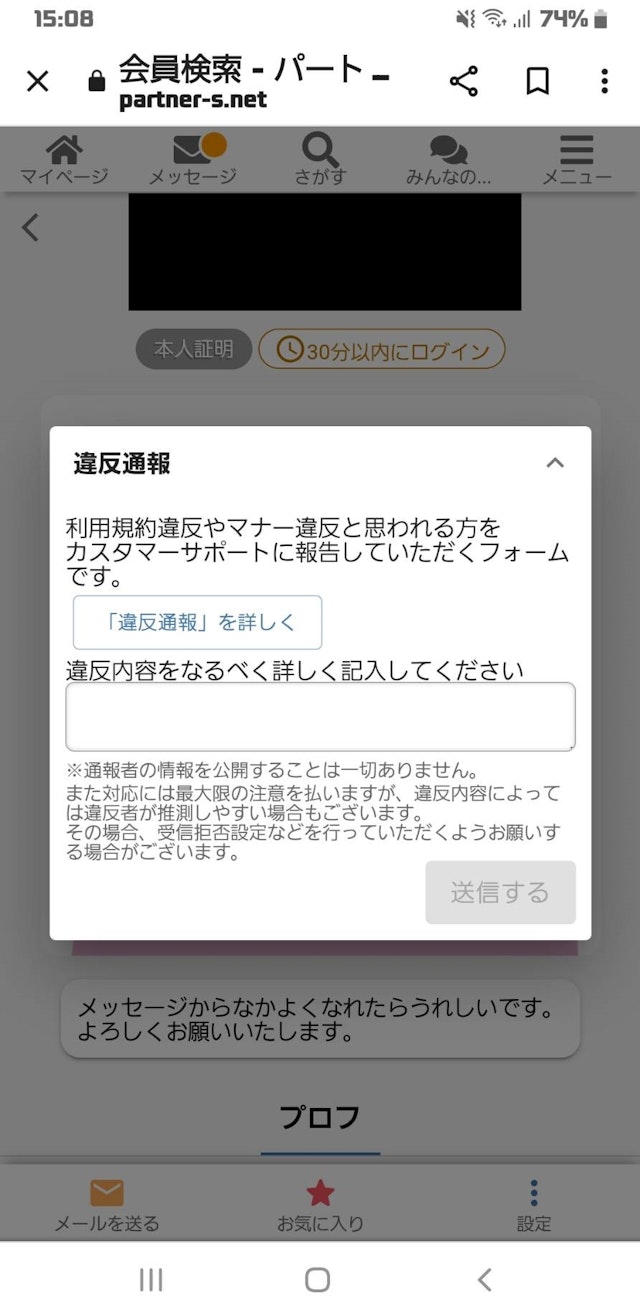 15:08
74%

会員検索 - パート
partner-s.net

マイページ
メッセージ
さがす
みんなの...
メニュー

本人証明
30分以内にログイン

違反通報

利用規約違反やマナー違反と思われる方をカスタマーサポートに報告していただくフォームです。

「違反通報」を詳しく

違反内容をなるべく詳しく記入してください

※通報者の情報を公開することは一切ありません。
また対応には最大限の注意を払いますが、違反内容によっては違反者が推測しやすい場合もございます。
その場合、受信拒否設定などを行っていただくようお願いする場合がございます。

送信する

メッセージからなかよくなれたらうれしいです。
よろしくお願いいたします。

プロフ

メールを送る
お気に入り
設定